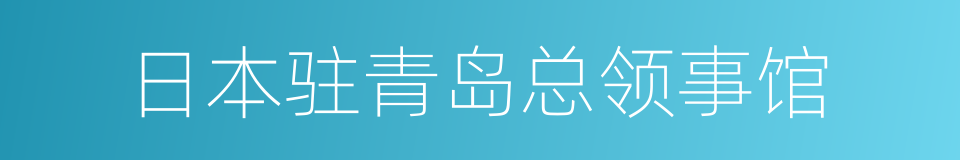 日本驻青岛总领事馆